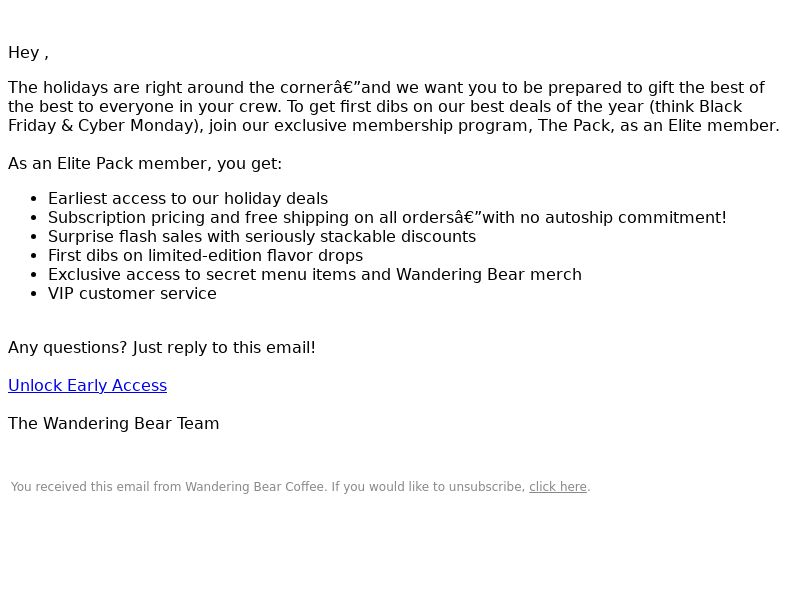 Hey ,

The holidays are right around the cornerâ€”and we want you to be prepared to gift the best of the best to everyone in your crew. To get first dibs on our best deals of the year (think Black Friday & Cyber Monday), join our exclusive membership program, The Pack, as an Elite member.

As an Elite Pack member, you get:

• Earliest access to our holiday deals
• Subscription pricing and free shipping on all ordersâ€”with no autoship commitment!
• Surprise flash sales with seriously stackable discounts
• First dibs on limited-edition flavor drops
• Exclusive access to secret menu items and Wandering Bear merch
• VIP customer service

Any questions? Just reply to this email!

Unlock Early Access

The Wandering Bear Team

You received this email from Wandering Bear Coffee. If you would like to unsubscribe, click here.